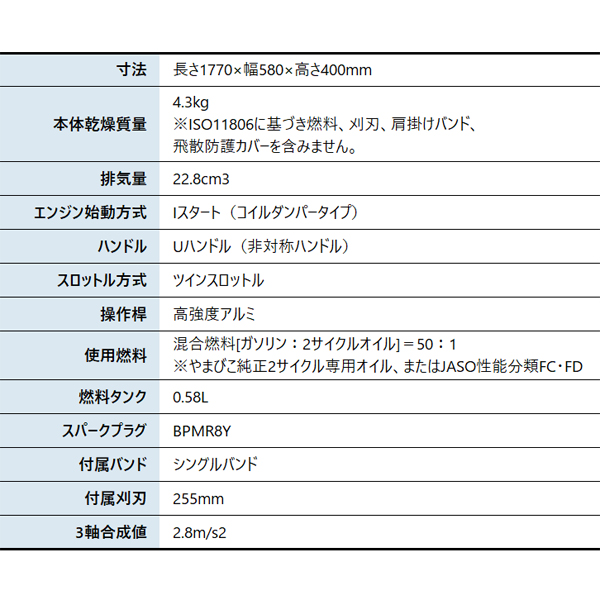 | 寸法 | 長さ1770×幅580×高さ400mm |
|---|---|
| 本体乾燥質量 | 4.3kg ※ISO11806に基づき燃料、刈刃、肩掛けバンド、飛散防護カバーを含みません。 |
| 排気量 | 22.8cm3 |
| エンジン始動方式 | Iスタート（コイルダンパータイプ） |
| ハンドル | Uハンドル（非対称ハンドル） |
| スロットル方式 | ツインスロットル |
| 操作桿 | 高強度アルミ |
| 使用燃料 | 混合燃料[ガソリン：2サイクルオイル]＝50：1 ※やまびこ純正2サイクル専用オイル、またはJASO性能分類FC･FD |
| 燃料タンク | 0.58L |
| スパークプラグ | BPMR8Y |
| 付属バンド | シングルバンド |
| 付属刈刃 | 255mm |
| 3軸合成値 | 2.8m/s2 |